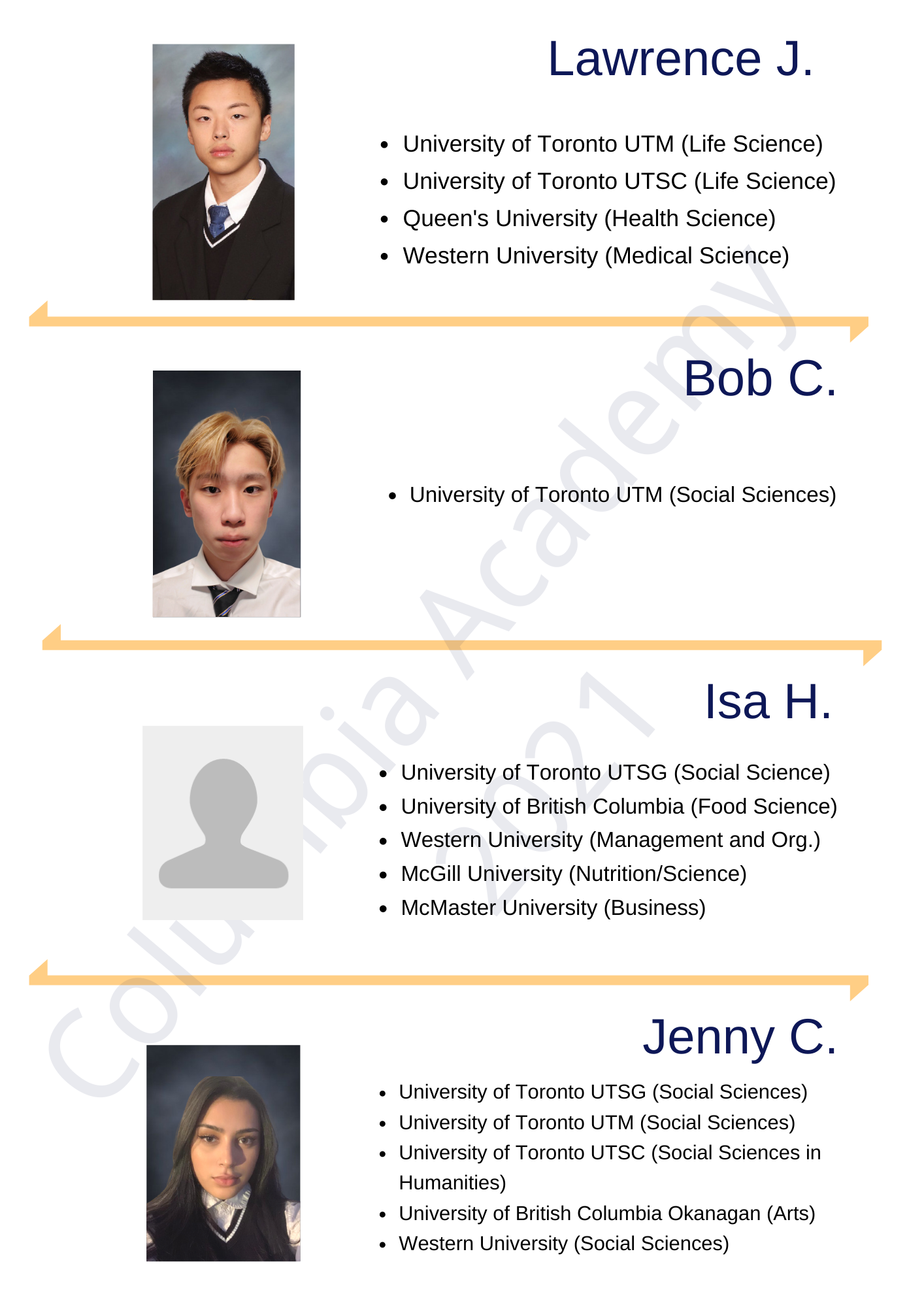 Lawrence J.

- University of Toronto UTM (Life Science)
- University of Toronto UTSC (Life Science)
- Queen's University (Health Science)
- Western University (Medical Science)

Bob C.

- University of Toronto UTM (Social Sciences)

Isa H.

- University of Toronto UTSG (Social Science)
- University of British Columbia (Food Science)
- Western University (Management and Org.)
- McGill University (Nutrition/Science)
- McMaster University (Business)

Jenny C.

- University of Toronto UTSG (Social Sciences)
- University of Toronto UTM (Social Sciences)
- University of Toronto UTSC (Social Sciences in Humanities)
- University of British Columbia Okanagan (Arts)
- Western University (Social Sciences)

Columbia Academy 2021